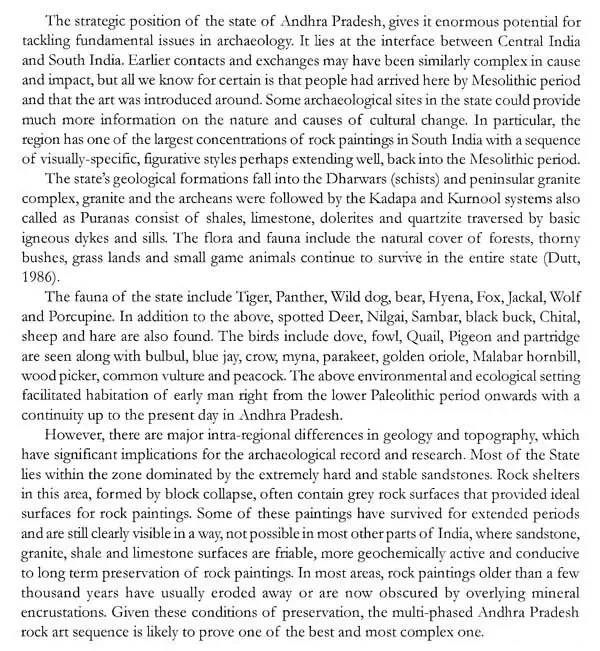 The strategic position of the state of Andhra Pradesh, gives it enormous potential for tackling fundamental issues in archaeology. It lies at the interface between Central India and South India. Earlier contacts and exchanges may have been similarly complex in cause and impact, but all we know for certain is that people had arrived here by Mesolithic period and that the art was introduced around. Some archaeological sites in the state could provide much more information on the nature and causes of cultural change. In particular, the region has one of the largest concentrations of rock paintings in South India with a sequence of visually-specific, figurative styles perhaps extending well, back into the Mesolithic period.

The state's geological formations fall into the Dharwars (schists) and peninsular granite complex, granite and the archeans were followed by the Kadapa and Kurnool systems also called as Puranas consist of shales, limestone, dolerites and quartzite traversed by basic igneous dykes and sills. The flora and fauna include the natural cover of forests, thorny bushes, grass lands and small game animals continue to survive in the entire state (Dutt, 1986).

The fauna of the state include Tiger, Panther, Wild dog, bear, Hyena, Fox, Jackal, Wolf and Porcupine. In addition to the above, spotted Deer, Nilgai, Sambar, black buck, Chital, sheep and hare are also found. The birds include dove, fowl, Quail, Pigeon and partridge are seen along with bulbul, blue jay, crow, myna, parakeet, golden oriole, Malabar hornbill, wood picker, common vulture and peacock. The above environmental and ecological setting facilitated habitation of early man right from the lower Paleolithic period onwards with a continuity up to the present day in Andhra Pradesh.

However, there are major intra-regional differences in geology and topography, which have significant implications for the archaeological record and research. Most of the State lies within the zone dominated by the extremely hard and stable sandstones. Rock shelters in this area, formed by block collapse, often contain grey rock surfaces that provided ideal surfaces for rock paintings. Some of these paintings have survived for extended periods and are still clearly visible in a way, not possible in most other parts of India, where sandstone, granite, shale and limestone surfaces are friable, more geochemically active and conducive to long term preservation of rock paintings. In most areas, rock paintings older than a few thousand years have usually eroded away or are now obscured by overlying mineral encrustations. Given these conditions of preservation, the multi-phased Andhra Pradesh rock art sequence is likely to prove one of the best and most complex one.